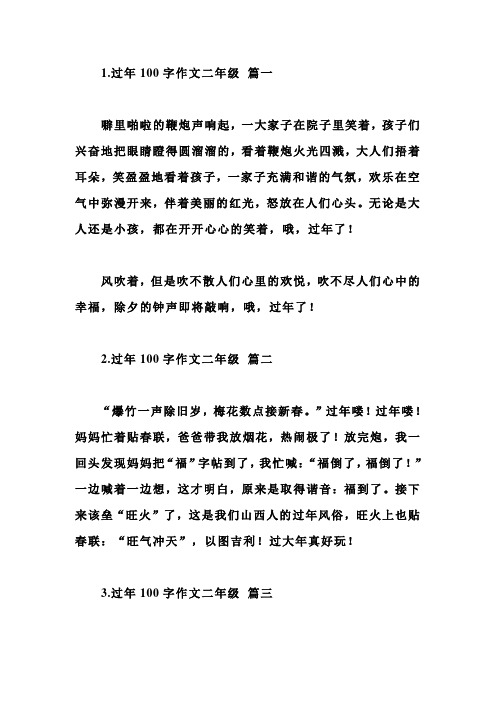 1.过年 100 字作文二年级 篇一

噼里啪啦的鞭炮声响起，一大家子在院子里笑着，孩子们兴奋地把眼睛瞪得圆溜溜的，看着鞭炮火光四溅，大人们捂着耳朵，笑盈盈地看着孩子，一家子充满和谐的气氛，欢乐在空气中弥漫开来，伴着美丽的红光，怒放在人们心头。无论是大人还是小孩，都在开开心心的笑着，哦，过年了！

风吹着，但是吹不散人们心里的欢悦，吹不尽人们心中的幸福，除夕的钟声即将敲响，哦，过年了！

2.过年 100 字作文二年级 篇二

“爆竹一声除旧岁，梅花数点接新春。”过年喽！过年喽！妈妈忙着贴春联，爸爸带我放烟花，热闹极了！放完炮，我一回头发现妈妈把“福”字帖到了，我忙喊：“福倒了，福倒了！”一边喊着一边想，这才明白，原来是取得谐音：福到了。接下来该垒“旺火”了，这是我们山西人的过年风俗，旺火上也贴春联：“旺气冲天”，以图吉利！过大年真好玩！

3.过年 100 字作文二年级 篇三